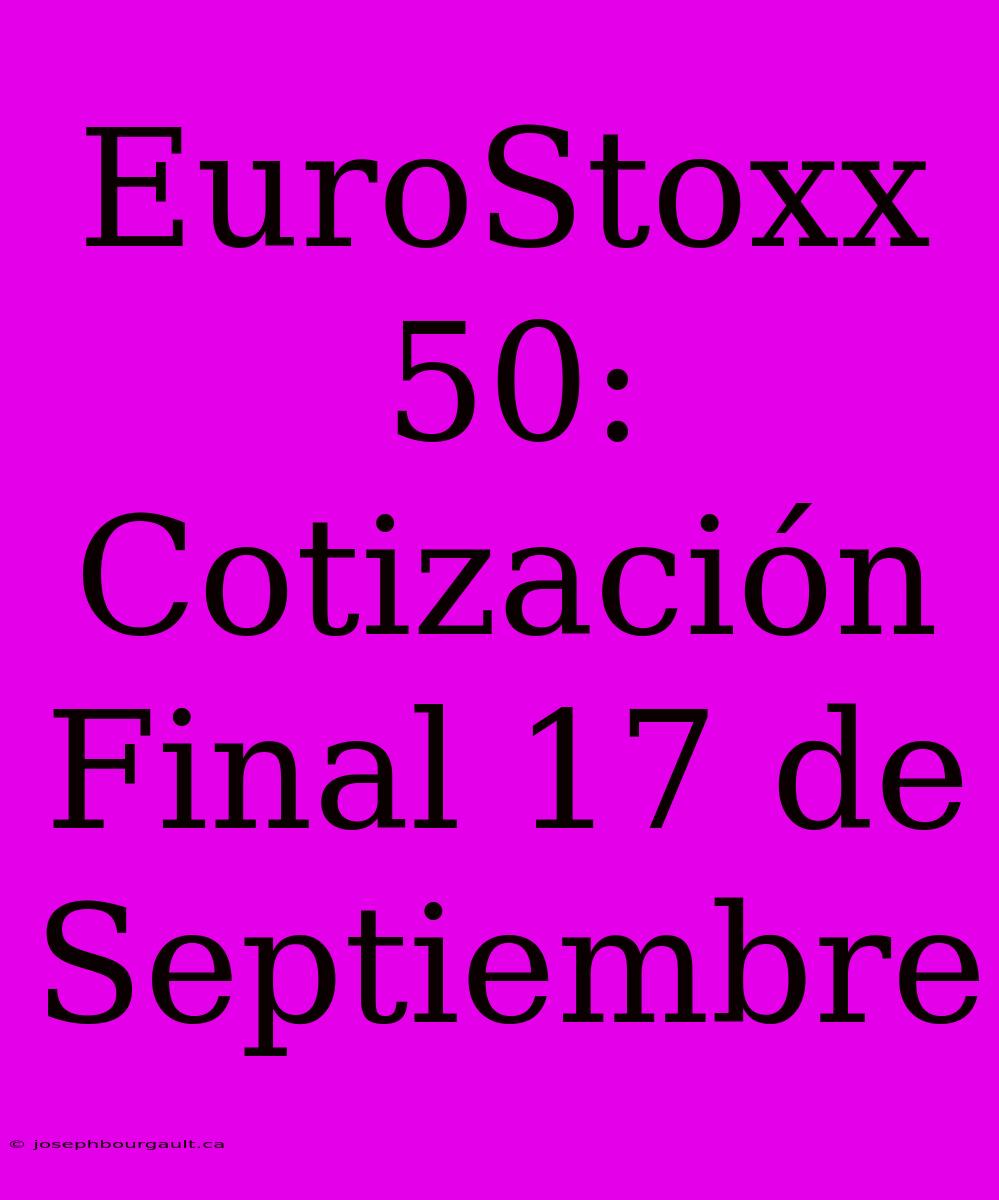 EuroStoxx 50: Cotización Final 17 de Septiembre

© josephbourgault.ca